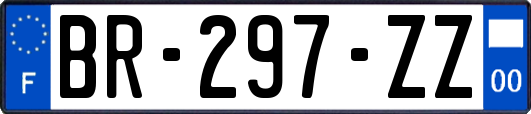 F
BR-297-ZZ
00